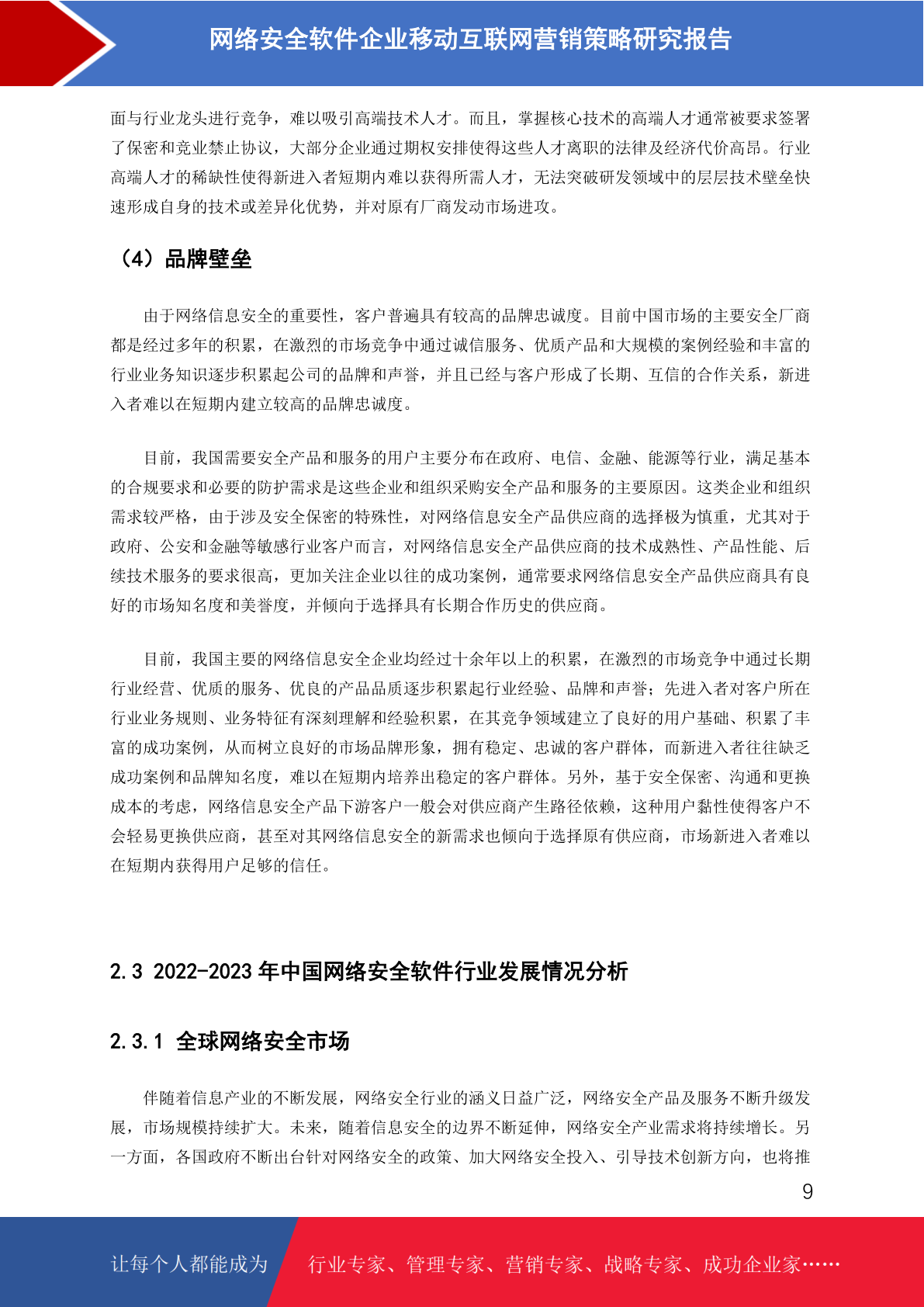 网络安全软件企业移动互联网营销策略研究报告

面与行业龙头进行竞争，难以吸引高端技术人才。而且，掌握核心技术的高端人才通常被要求签署了保密和竞业禁止协议，大部分企业通过期权安排使得这些人才离职的法律及经济代价高昂。行业高端人才的稀缺性使得新进入者短期内难以获得所需人才，无法突破研发领域中的层层技术壁垒快速形成自身的技术或差异化优势，并对原有厂商发动市场进攻。

（4）品牌壁垒

由于网络信息安全的重要性，客户普遍具有较高的品牌忠诚度。目前中国市场的主要安全厂商都是经过多年的积累，在激烈的市场竞争中通过诚信服务、优质产品和大规模的案例经验和丰富的行业业务知识逐步积累起公司的品牌和声誉，并且已经与客户形成了长期、互信的合作关系，新进入者难以在短期内建立较高的品牌忠诚度。

目前，我国需要安全产品和服务的用户主要分布在政府、电信、金融、能源等行业，满足基本的合规要求和必要的防护需求是这些企业和组织采购安全产品和服务的主要原因。这类企业和组织需求较严格，由于涉及安全保密的特殊性，对网络信息安全产品供应商的选择极为慎重，尤其对于政府、公安和金融等敏感行业客户而言，对网络信息安全产品供应商的技术成熟性、产品性能、后续技术服务的要求很高，更加关注企业以往的成功案例，通常要求网络信息安全产品供应商具有良好的市场知名度和美誉度，并倾向于选择具有长期合作历史的供应商。

目前，我国主要的网络信息安全企业均经过十余年以上的积累，在激烈的市场竞争中通过长期行业经营、优质的服务、优良的产品品质逐步积累起行业经验、品牌和声誉；先进入者对客户所在行业业务规则、业务特征有深刻理解和经验积累，在其竞争领域建立了良好的用户基础、积累了丰富的成功案例，从而树立良好的市场品牌形象，拥有稳定、忠诚的客户群体，而新进入者往往缺乏成功案例和品牌知名度，难以在短期内培养出稳定的客户群体。另外，基于安全保密、沟通和更换成本的考虑，网络信息安全产品下游客户一般会对供应商产生路径依赖，这种用户黏性使得客户不会轻易更换供应商，甚至对其网络信息安全的新需求也倾向于选择原有供应商，市场新进入者难以在短期内获得用户足够的信任。

2.3 2022-2023 年中国网络安全软件行业发展情况分析

2.3.1 全球网络安全市场

伴随着信息产业的不断发展，网络安全行业的涵义日益广泛，网络安全产品及服务不断升级发展，市场规模持续扩大。未来，随着信息安全的边界不断延伸，网络安全产业需求将持续增长。另一方面，各国政府不断出台针对网络安全的政策、加大网络安全投入、引导技术创新方向，也将推

9

让每个人都能成为 行业专家、管理专家、营销专家、战略专家、成功企业家……